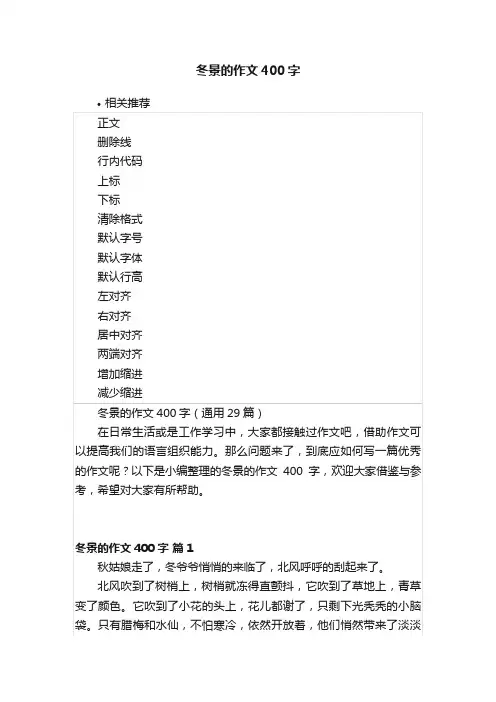 冬景的作文400字

• 相关推荐

正文
删除线
行内代码
上标
下标
清除格式
默认字号
默认字体
默认行高
左对齐
右对齐
居中对齐
两端对齐
增加缩进
减少缩进

冬景的作文400字（通用29篇）

在日常生活或是工作学习中，大家都接触过作文吧，借助作文可以提高我们的语言组织能力。那么问题来了，到底应如何写一篇优秀的作文呢？以下是小编整理的冬景的作文 400 字，欢迎大家借鉴与参考，希望对大家有所帮助。

冬景的作文400字 篇1

秋姑娘走了，冬爷爷悄悄的来临了，北风呼呼的刮起来了。

北风吹到了树梢上，树梢就冻得直颤抖，它吹到了草地上，青草变了颜色。它吹到了小花的头上，花儿都谢了，只剩下光秃秃的小脑袋。只有腊梅和水仙，不怕寒冷，依然开放着，他们悄然带来了淡淡